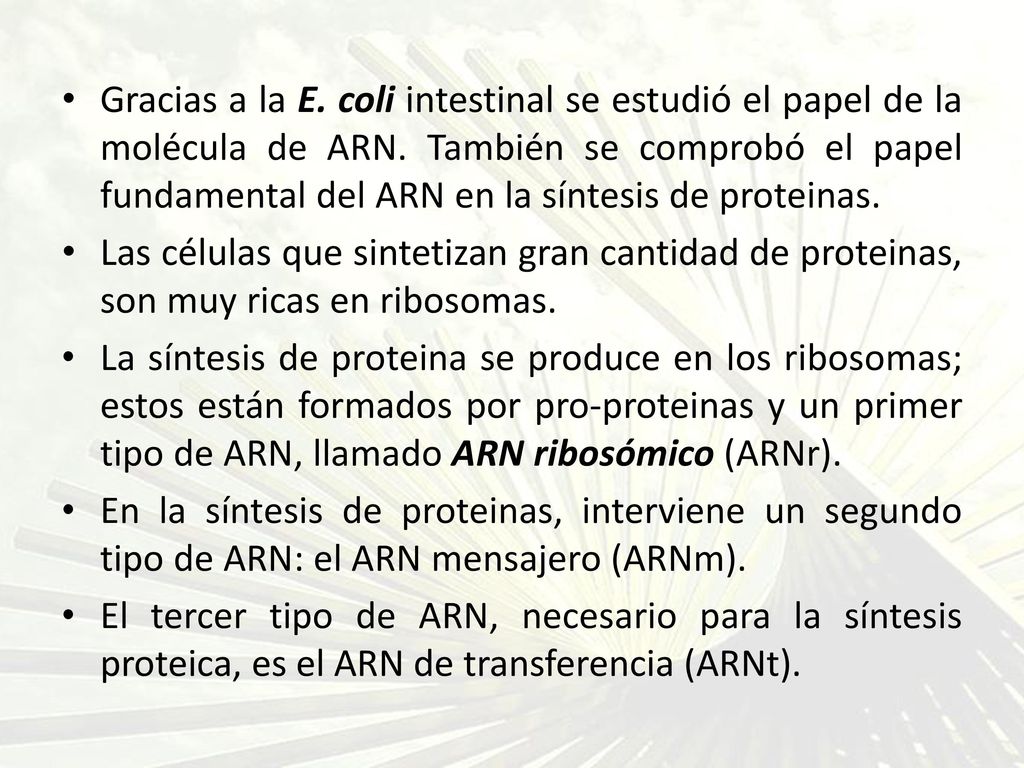 • Gracias a la E. coli intestinal se estudió el papel de la molécula de ARN. También se comprobó el papel fundamental del ARN en la síntesis de proteinas.

• Las células que sintetizan gran cantidad de proteinas, son muy ricas en ribosomas.

• La síntesis de proteina se produce en los ribosomas; estos están formados por pro-proteinas y un primer tipo de ARN, llamado ARN ribosómico (ARNr).

• En la síntesis de proteinas, interviene un segundo tipo de ARN: el ARN mensajero (ARNm).

• El tercer tipo de ARN, necesario para la síntesis proteica, es el ARN de transferencia (ARNt).